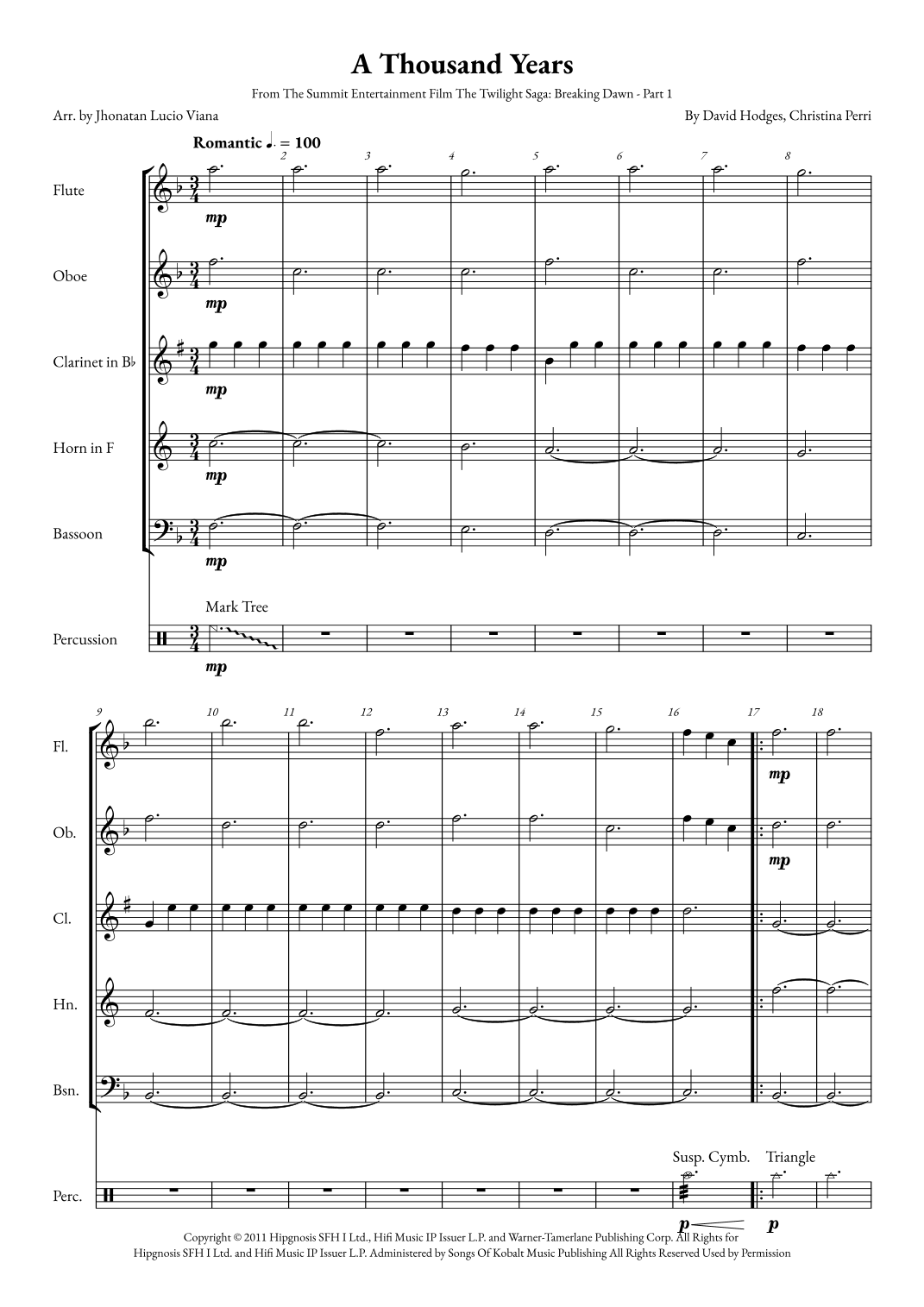 A Thousand Years

From The Summit Entertainment Film The Twilight Saga: Breaking Dawn - Part 1

Arr. by Jhonatan Lucio Viana

By David Hodges, Christina Perri

Romantic ♩. = 100

2 3 4 5 6 7 8

Flute

mp

Oboe

mp

Clarinet in B♭

mp

Horn in F

mp

Bassoon

mp

Mark Tree

Percussion

mp

9 10 11 12 13 14 15 16 17 18

Fl.

mp

Ob.

mp

Cl.

Hn.

Bsn.

Susp. Cymb. Triangle

Perc.

p p

Copyright © 2011 Hipgnosis SFH I Ltd., Hifi Music IP Issuer L.P. and Warner-Tamerlane Publishing Corp. All Rights for Hipgnosis SFH I Ltd. and Hifi Music IP Issuer L.P. Administered by Songs Of Kobalt Music Publishing All Rights Reserved Used by Permission